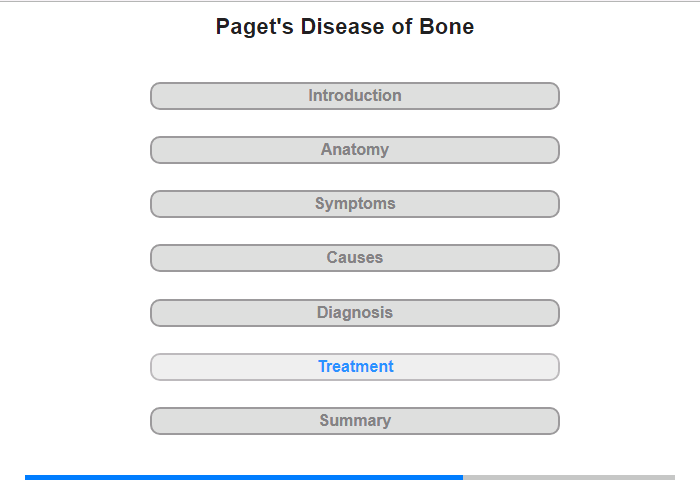 Paget's Disease of Bone

Introduction

Anatomy

Symptoms

Causes

Diagnosis

Treatment

Summary